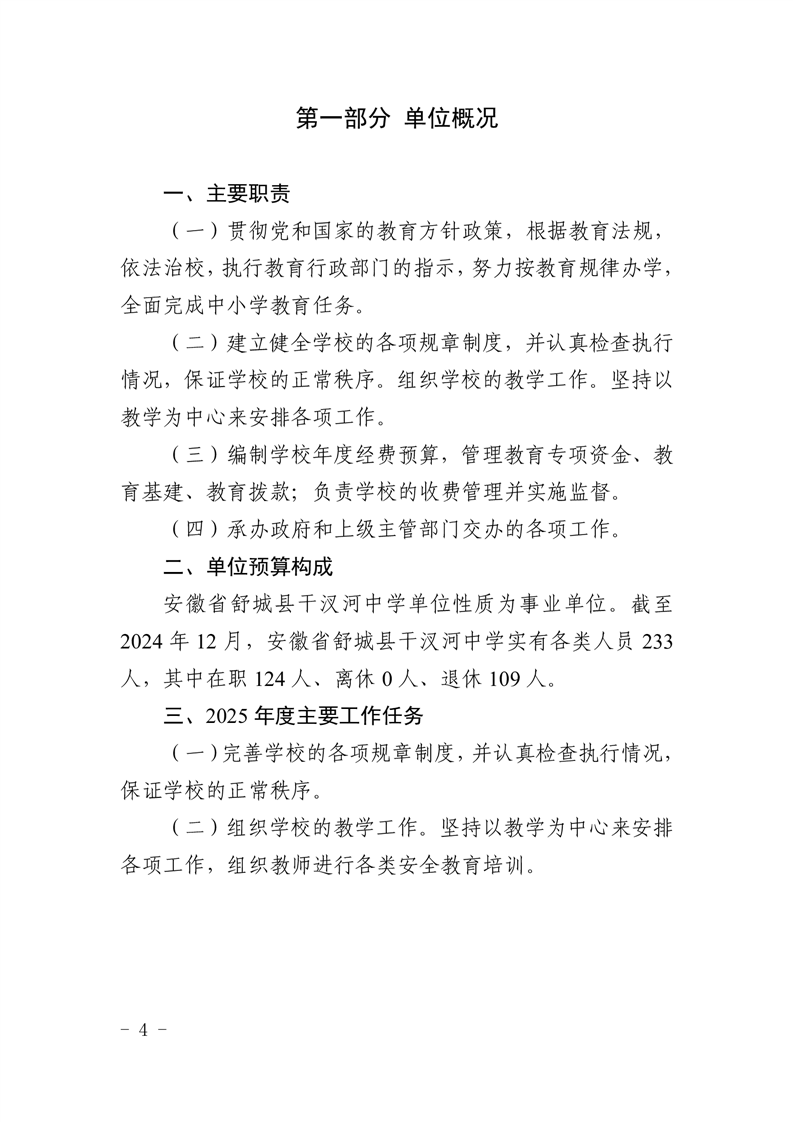 第一部分 单位概况

一、主要职责

（一）贯彻党和国家的教育方针政策，根据教育法规，依法治校，执行教育行政部门的指示，努力按教育规律办学，全面完成中小学教育任务。

（二）建立健全学校的各项规章制度，并认真检查执行情况，保证学校的正常秩序。组织学校的教学工作。坚持以教学为中心来安排各项工作。

（三）编制学校年度经费预算，管理教育专项资金、教育基建、教育拨款；负责学校的收费管理并实施监督。

（四）承办政府和上级主管部门交办的各项工作。

二、单位预算构成

安徽省舒城县干汊河中学单位性质为事业单位。截至2024年12月，安徽省舒城县干汊河中学实有各类人员233人，其中在职124人、离休0人、退休109人。

三、2025年度主要工作任务

（一）完善学校的各项规章制度，并认真检查执行情况，保证学校的正常秩序。

（二）组织学校的教学工作。坚持以教学为中心来安排各项工作，组织教师进行各类安全教育培训。

－ 4 －